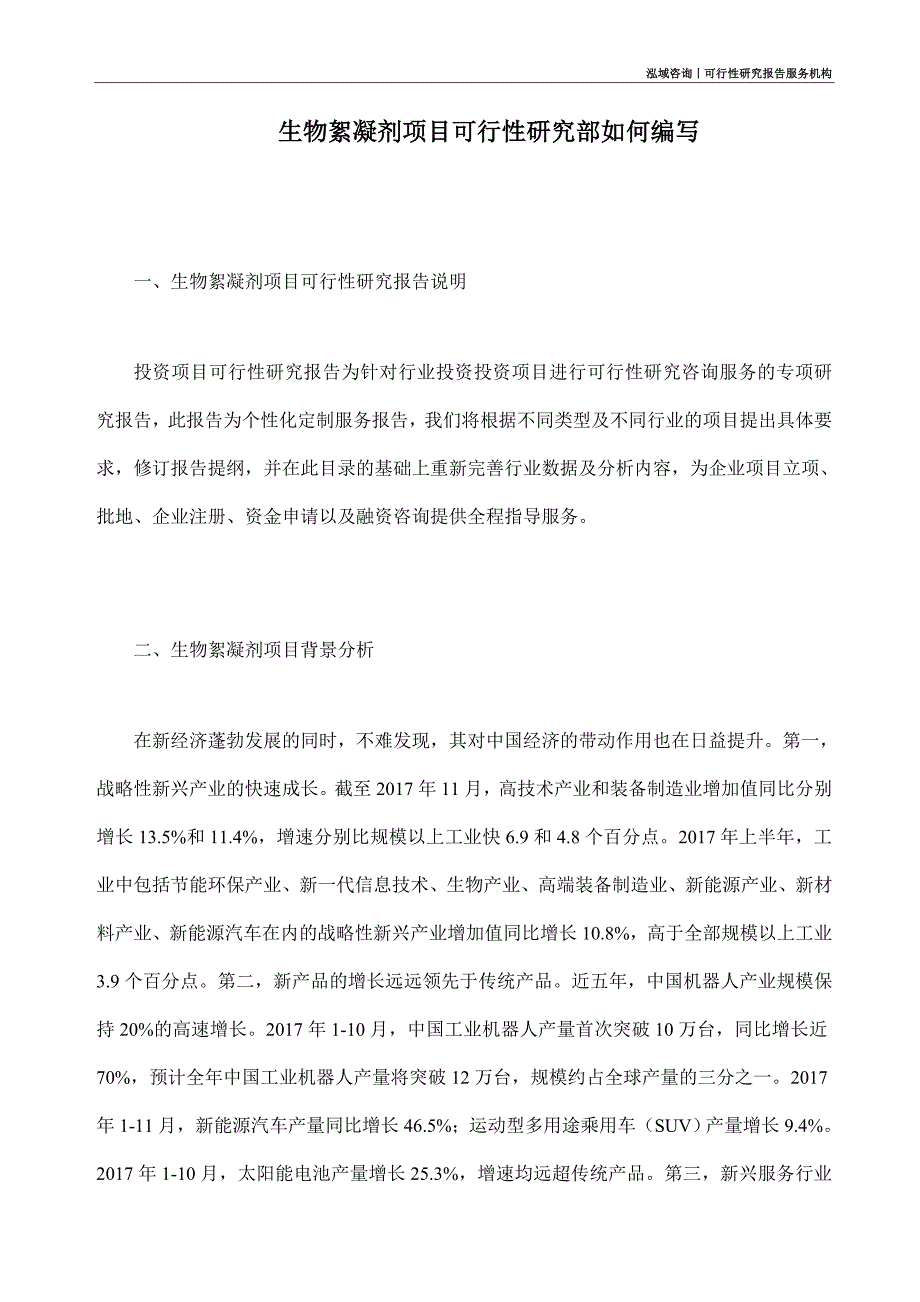 泓域咨询丨可行性研究报告服务机构

生物絮凝剂项目可行性研究部如何编写

一、生物絮凝剂项目可行性研究报告说明

投资项目可行性研究报告为针对行业投资投资项目进行可行性研究咨询服务的专项研究报告，此报告为个性化定制服务报告，我们将根据不同类型及不同行业的项目提出具体要求，修订报告提纲，并在此目录的基础上重新完善行业数据及分析内容，为企业项目立项、批地、企业注册、资金申请以及融资咨询提供全程指导服务。

二、生物絮凝剂项目背景分析

在新经济蓬勃发展的同时，不难发现，其对中国经济的带动作用也在日益提升。第一，战略性新兴产业的快速成长。截至 2017 年 11 月，高技术产业和装备制造业增加值同比分别增长 13.5%和 11.4%，增速分别比规模以上工业快 6.9 和 4.8 个百分点。2017 年上半年，工业中包括节能环保产业、新一代信息技术、生物产业、高端装备制造业、新能源产业、新材料产业、新能源汽车在内的战略性新兴产业增加值同比增长 10.8%，高于全部规模以上工业 3.9 个百分点。第二，新产品的增长远远领先于传统产品。近五年，中国机器人产业规模保持 20%的高速增长。2017 年 1-10 月，中国工业机器人产量首次突破 10 万台，同比增长近 70%，预计全年中国工业机器人产量将突破 12 万台，规模约占全球产量的三分之一。2017 年 1-11 月，新能源汽车产量同比增长 46.5%；运动型多用途乘用车（SUV）产量增长 9.4%。2017 年 1-10 月，太阳能电池产量增长 25.3%，增速均远超传统产品。第三，新兴服务行业